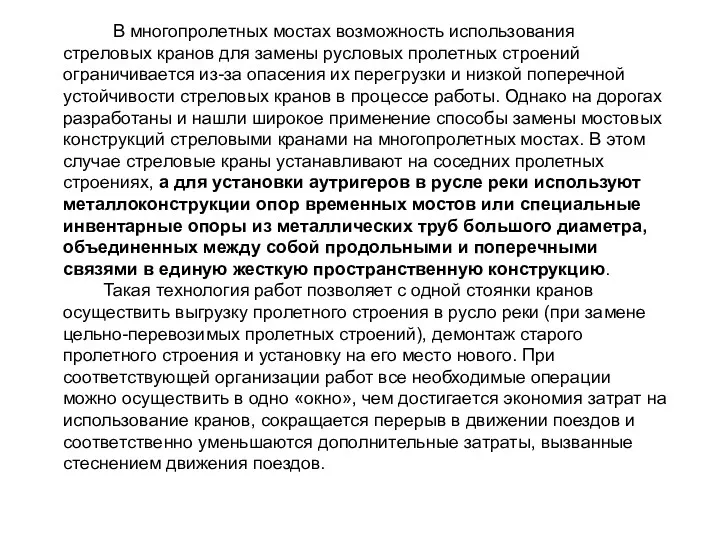 В многопролетных мостах возможность использования стреловых кранов для замены русловых пролетных строений ограничивается из-за опасения их перегрузки и низкой поперечной устойчивости стреловых кранов в процессе работы. Однако на дорогах разработаны и нашли широкое применение способы замены мостовых конструкций стреловыми кранами на многопролетных мостах. В этом случае стреловые краны устанавливают на соседних пролетных строениях, а для установки аутригеров в русле реки используют металлоконструкции опор временных мостов или специальные инвентарные опоры из металлических труб большого диаметра, объединенных между собой продольными и поперечными связями в единую жесткую пространственную конструкцию.

Такая технология работ позволяет с одной стоянки кранов осуществить выгрузку пролетного строения в русло реки (при замене цельно-перевозимых пролетных строений), демонтаж старого пролетного строения и установку на его место нового. При соответствующей организации работ все необходимые операции можно осуществить в одно «окно», чем достигается экономия затрат на использование кранов, сокращается перерыв в движении поездов и соответственно уменьшаются дополнительные затраты, вызванные стеснением движения поездов.